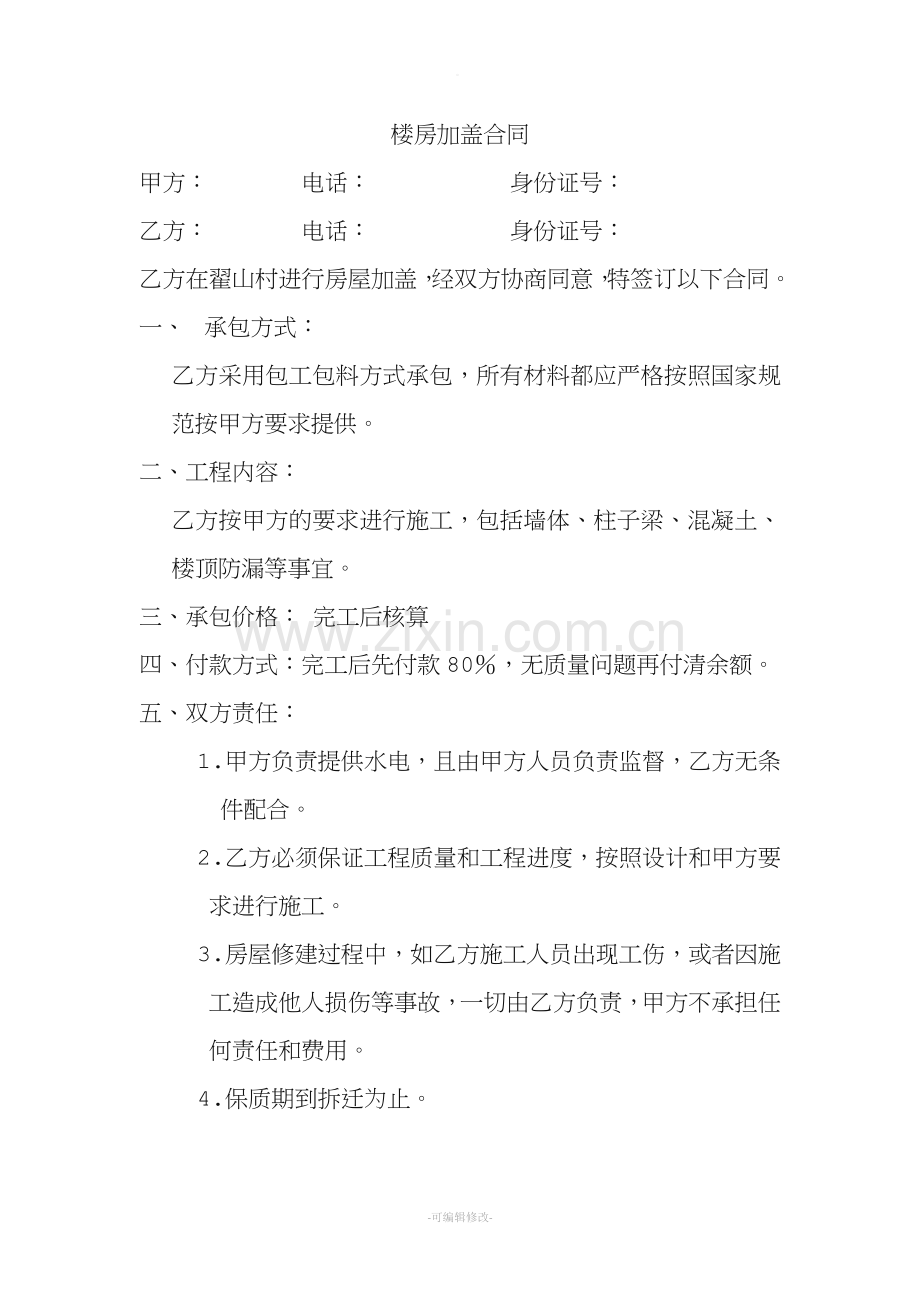 楼房加盖合同

甲方：　　　　电话：　　　　　　身份证号：

乙方：　　　　电话：　　　　　　身份证号：

乙方在翟山村进行房屋加盖，经双方协商同意，特签订以下合同。

一、　承包方式：

乙方采用包工包料方式承包，所有材料都应严格按照国家规范按甲方要求提供。

二、工程内容：

乙方按甲方的要求进行施工，包括墙体、柱子梁、混凝土、楼顶防漏等事宜。

三、承包价格：　完工后核算

四、付款方式：完工后先付款 80%，无质量问题再付清余额。

五、双方责任：

1.甲方负责提供水电，且由甲方人员负责监督，乙方无条件配合。

2.乙方必须保证工程质量和工程进度，按照设计和甲方要求进行施工。

3.房屋修建过程中，如乙方施工人员出现工伤，或者因施工造成他人损伤等事故，一切由乙方负责，甲方不承担任何责任和费用。

4.保质期到拆迁为止。

www.zixin.com.cn

-可编辑修改-